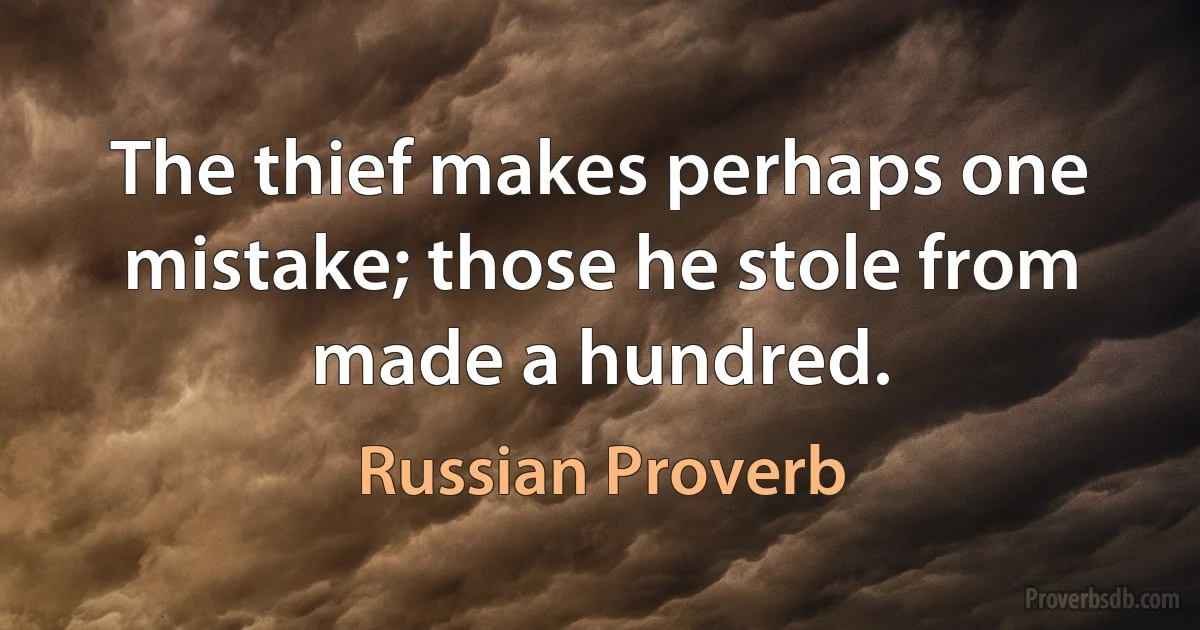 The thief makes perhaps one mistake; those he stole from made a hundred.

Russian Proverb

Proverbsdb.com